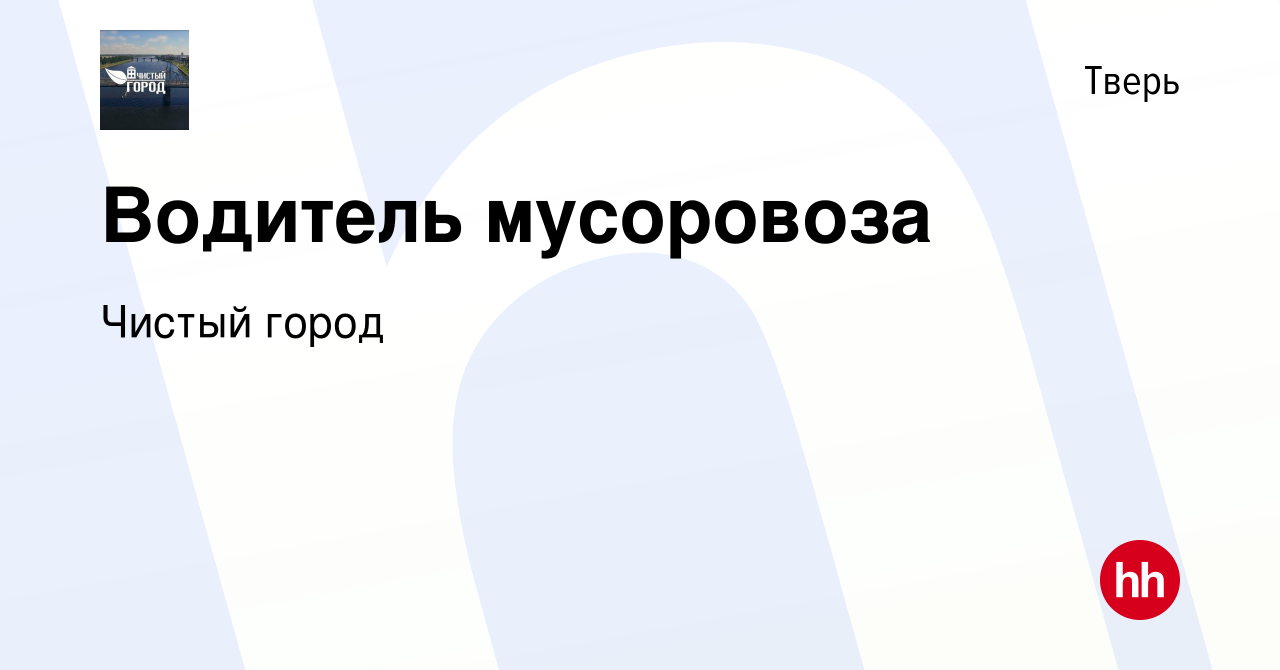 ЧИСТЫЙ ГОРОД

Тверь

Водитель мусоровоза

Чистый город

hh